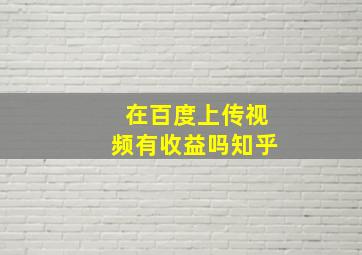 在百度上传视频有收益吗知乎